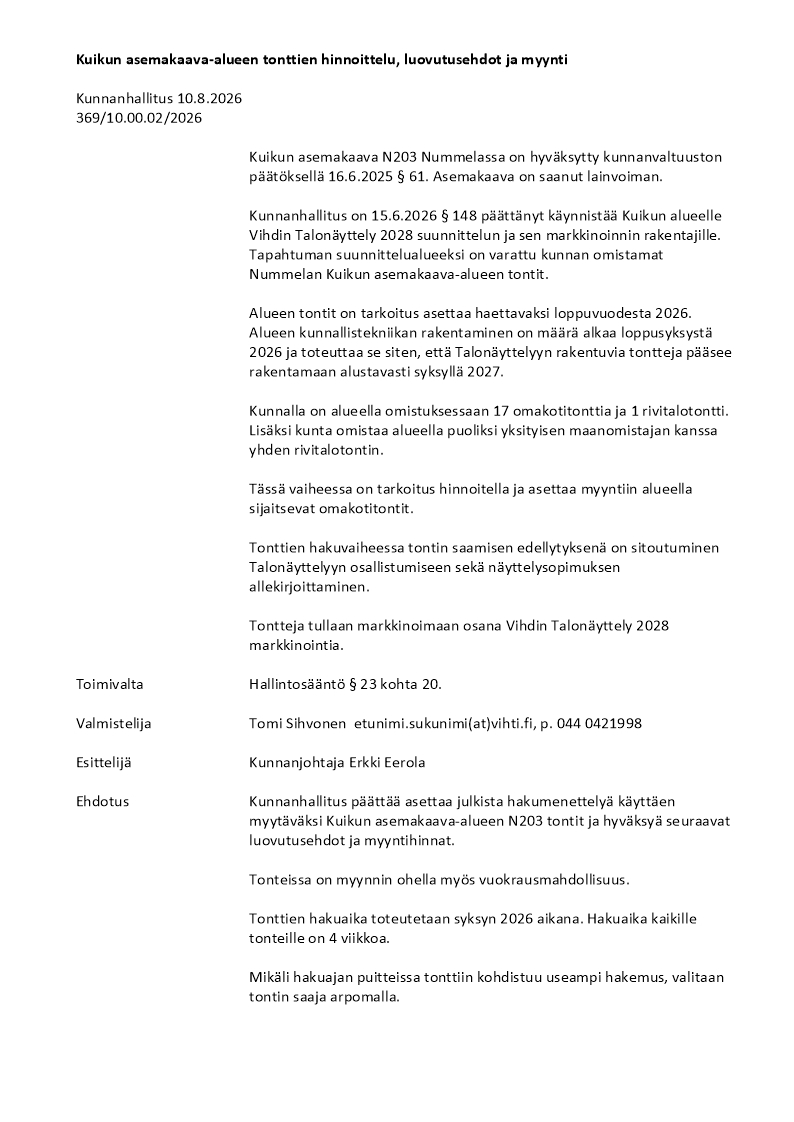 Kuikun asemakaava-alueen tonttien hinnoittelu, luovutusehdot ja myynti

Kunnanhallitus 10.8.2026
369/10.00.02/2026

Kuikun asemakaava N203 Nummelassa on hyväksytty kunnanvaltuuston päätöksellä 16.6.2025 § 61. Asemakaava on saanut lainvoiman.

Kunnanhallitus on 15.6.2026 § 148 päättänyt käynnistää Kuikun alueelle Vihdin Talonäyttely 2028 suunnittelun ja sen markkinoinnin rakentajille. Tapahtuman suunnittelualueeksi on varattu kunnan omistamat Nummelan Kuikun asemakaava-alueen tontit.

Alueen tontit on tarkoitus asettaa haettavaksi loppuvuodesta 2026. Alueen kunnallistekniikan rakentaminen on määrä alkaa loppusyksystä 2026 ja toteuttaa se siten, että Talonäyttelyyn rakentuvia tontteja pääsee rakentamaan alustavasti syksyllä 2027.

Kunnalla on alueella omistuksessaan 17 omakotitonttia ja 1 rivitalotontti. Lisäksi kunta omistaa alueella puoliksi yksityisen maanomistajan kanssa yhden rivitalotontin.

Tässä vaiheessa on tarkoitus hinnoitella ja asettaa myyntiin alueella sijaitsevat omakotitontit.

Tonttien hakuvaiheessa tontin saamisen edellytyksenä on sitoutuminen Talonäyttelyyn osallistumiseen sekä näyttelysopimuksen allekirjoittaminen.

Tontteja tullaan markkinoimaan osana Vihdin Talonäyttely 2028 markkinointia.

Toimivalta
Hallintosääntö § 23 kohta 20.

Valmistelija
Tomi Sihvonen etunimi.sukunimi(at)vihti.fi, p. 044 0421998

Esittelijä
Kunnanjohtaja Erkki Eerola

Ehdotus
Kunnanhallitus päättää asettaa julkista hakumenettelyä käyttäen myytäväksi Kuikun asemakaava-alueen N203 tontit ja hyväksyä seuraavat luovutusehdot ja myyntihinnat.

Tonteissa on myynnin ohella myös vuokrausmahdollisuus.

Tonttien hakuaika toteutetaan syksyn 2026 aikana. Hakuaika kaikille tonteille on 4 viikkoa.

Mikäli hakuajan puitteissa tonttiin kohdistuu useampi hakemus, valitaan tontin saaja arpomalla.